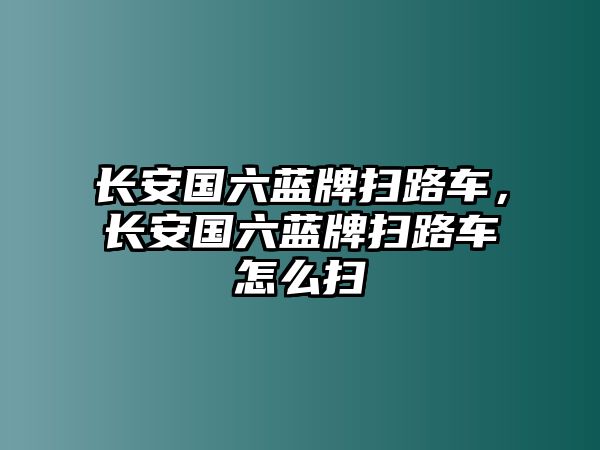 长安国六蓝牌扫路车，长安国六蓝牌扫路车怎么扫